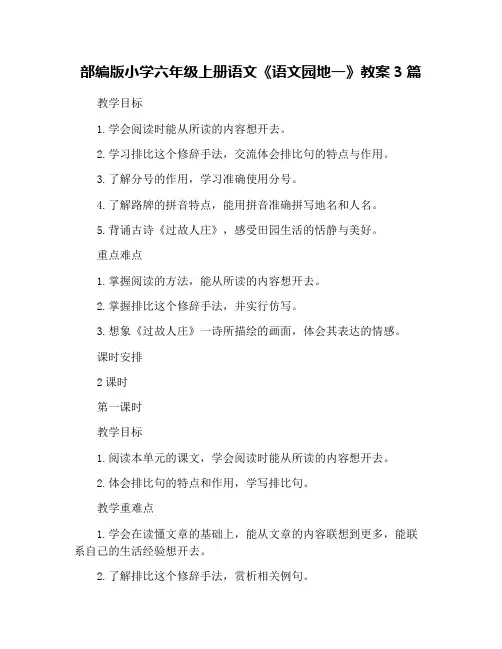 部编版小学六年级上册语文《语文园地一》教案 3 篇

教学目标

1. 学会阅读时能从所读的内容想开去。

2. 学习排比这个修辞手法，交流体会排比句的特点与作用。

3. 了解分号的作用，学习准确使用分号。

4. 了解路牌的拼音特点，能用拼音准确拼写地名和人名。

5. 背诵古诗《过故人庄》，感受田园生活的恬静与美好。

重点难点

1. 掌握阅读的方法，能从所读的内容想开去。

2. 掌握排比这个修辞手法，并实行仿写。

3. 想象《过故人庄》一诗所描绘的画面，体会其表达的情感。

课时安排

2 课时

第一课时

教学目标

1. 阅读本单元的课文，学会阅读时能从所读的内容想开去。

2. 体会排比句的特点和作用，学写排比句。

教学重难点

1. 学会在读懂文章的基础上，能从文章的内容联想到更多，能联系自己的生活经验想开去。

2. 了解排比这个修辞手法，赏析相关例句。